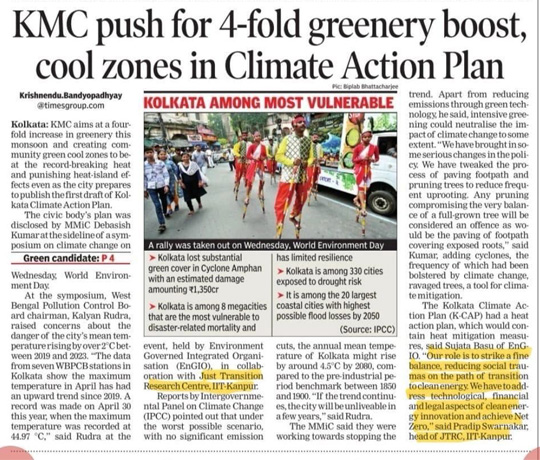 KMC push for 4-fold greenery boost, cool zones in Climate Action Plan

Krishnendu.Bandyopadhyay
@timesgroup.com

Kolkata: KMC aims at a fourfold increase in greenery this monsoon and creating community green cool zones to beat the record-breaking heat and punishing heat-island effects even as the city prepares to publish the first draft of Kolkata Climate Action Plan.

The civic body's plan was disclosed by MMiC Debasish Kumar at the sideline of a symposium on climate change on

Green candidate: P 4

Wednesday, World Environment Day.

At the symposium, West Bengal Pollution Control Board chairman, Kalyan Rudra, raised concerns about the danger of the city's mean temperature rising by over 2°C between 2019 and 2023. "The data from seven WBPCB stations in Kolkata show the maximum temperature in April has had an upward trend since 2019. A record was made on April 30 this year, when the maximum temperature was recorded at 44.97 °C," said Rudra at the

Pic: Biplab Bhattacharjee

KOLKATA AMONG MOST VULNERABLE

A rally was taken out on Wednesday, World Environment Day

➤ Kolkata lost substantial green cover in Cyclone Amphan with an estimated damage amounting ₹1,350cr

➤ Kolkata is among 8 megacities that are the most vulnerable to disaster-related mortality and has limited resilience

➤ Kolkata is among 330 cities exposed to drought risk

➤ It is among the 20 largest coastal cities with highest possible flood losses by 2050

(Source: IPCC)

event, held by Environment Governed Integrated Organisation (EnGIO), in collaboration with Just Transition Research Centre, IIT-Kanpur.

Reports by Intergovernmental Panel on Climate Change (IPCC) pointed out that under the worst possible scenario, with no significant emission cuts, the annual mean temperature of Kolkata might rise by around 4.5°C by 2080, compared to the pre-industrial period benchmark between 1850 and 1900. "If the trend continues, the city will be unliveable in a few years," said Rudra.

The MMiC said they were working towards stopping the trend. Apart from reducing emissions through green technology, he said, intensive greening could neutralise the impact of climate change to some extent. "We have brought in some serious changes in the policy. We have tweaked the process of paving footpath and pruning trees to reduce frequent uprooting. Any pruning compromising the very balance of a full-grown tree will be considered an offence as would be the paving of footpath covering exposed roots," said Kumar, adding cyclones, the frequency of which had been bolstered by climate change, ravaged trees, a tool for climate mitigation.

The Kolkata Climate Action Plan (K-CAP) had a heat action plan, which would contain heat mitigation measures, said Sujata Basu of EnGIO. "Our role is to strike a fine balance, reducing social traumas on the path of transition to clean energy. We have to address technological, financial and legal aspects of clean energy innovation and achieve Net Zero," said Pradip Swarnakar, head of JTRC, IIT-Kanpur.